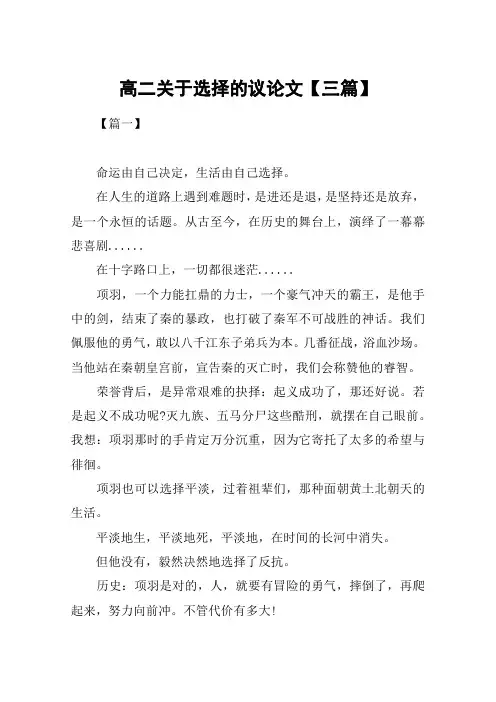 高二关于选择的议论文【三篇】

【篇一】

命运由自己决定，生活由自己选择。

在人生的道路上遇到难题时，是进还是退，是坚持还是放弃，是一个永恒的话题。从古至今，在历史的舞台上，演绎了一幕幕悲喜剧......

在十字路口上，一切都很迷茫......

项羽，一个力能扛鼎的力士，一个豪气冲天的霸王，是他手中的剑，结束了秦的暴政，也打破了秦军不可战胜的神话。我们佩服他的勇气，敢以八千江东子弟兵为本。几番征战，浴血沙场。当他站在秦朝皇宫前，宣告秦的灭亡时，我们会称赞他的睿智。

荣誉背后，是异常艰难的抉择：起义成功了，那还好说。若是起义不成功呢?灭九族、五马分尸这些酷刑，就摆在自己眼前。我想：项羽那时的手肯定万分沉重，因为它寄托了太多的希望与徘徊。

项羽也可以选择平淡，过着祖辈们，那种面朝黄土北朝天的生活。

平淡地生，平淡地死，平淡地，在时间的长河中消失。

但他没有，毅然决然地选择了反抗。

历史：项羽是对的，人，就要有冒险的勇气，摔倒了，再爬起来，努力向前冲。不管代价有多大!